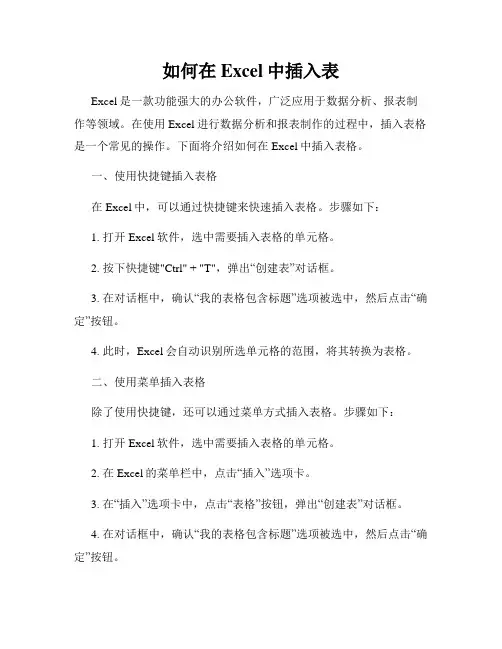 如何在 Excel 中插入表

Excel 是一款功能强大的办公软件，广泛应用于数据分析、报表制作等领域。在使用 Excel 进行数据分析和报表制作的过程中，插入表格是一个常见的操作。下面将介绍如何在 Excel 中插入表格。

一、使用快捷键插入表格

在 Excel 中，可以通过快捷键来快速插入表格。步骤如下：

1. 打开 Excel 软件，选中需要插入表格的单元格。

2. 按下快捷键"Ctrl" + "T"，弹出“创建表”对话框。

3. 在对话框中，确认“我的表格包含标题”选项被选中，然后点击“确定”按钮。

4. 此时，Excel 会自动识别所选单元格的范围，将其转换为表格。

二、使用菜单插入表格

除了使用快捷键，还可以通过菜单方式插入表格。步骤如下：

1. 打开 Excel 软件，选中需要插入表格的单元格。

2. 在 Excel 的菜单栏中，点击“插入”选项卡。

3. 在“插入”选项卡中，点击“表格”按钮，弹出“创建表”对话框。

4. 在对话框中，确认“我的表格包含标题”选项被选中，然后点击“确定”按钮。